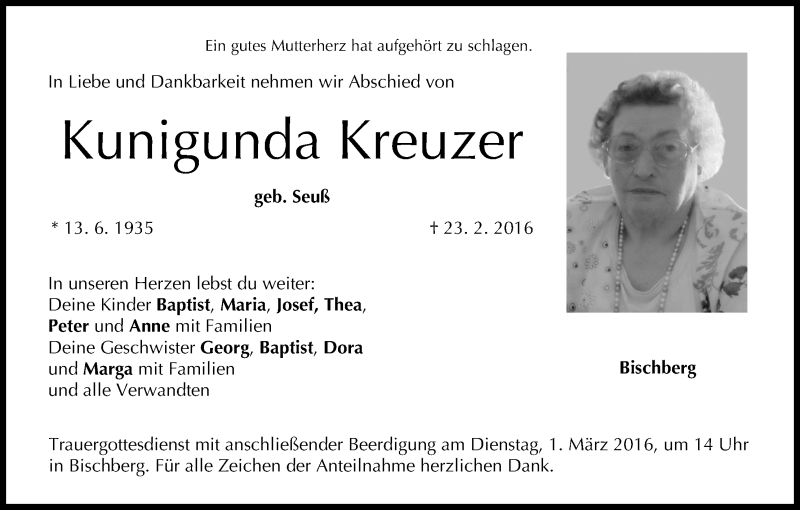 Ein gutes Mutterherz hat aufgehört zu schlagen.

In Liebe und Dankbarkeit nehmen wir Abschied von

Kunigunda Kreuzer

geb. Seuß

* 13. 6. 1935

† 23. 2. 2016

In unseren Herzen lebst du weiter:
Deine Kinder Baptist, Maria, Josef, Thea,
Peter und Anne mit Familien
Deine Geschwister Georg, Baptist, Dora
und Marga mit Familien
und alle Verwandten

Bischberg

Trauergottesdienst mit anschließender Beerdigung am Dienstag, 1. März 2016, um 14 Uhr in Bischberg. Für alle Zeichen der Anteilnahme herzlichen Dank.